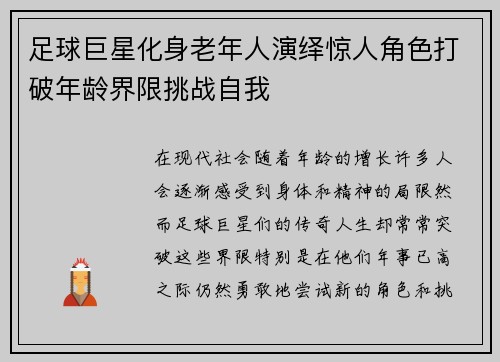 足球巨星化身老年人演绎惊人角色打破年龄界限挑战自我

在现代社会随着年龄的增长许多人会逐渐感受到身体和精神的局限然而足球巨星们的传奇人生却常常突破这些界限特别是在他们年事已高之际仍然勇敢地尝试新的角色和挑